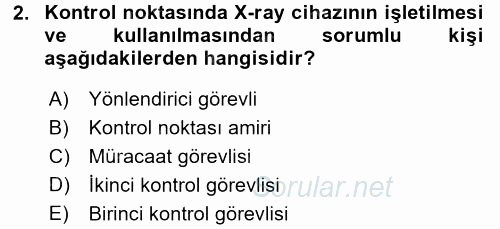 2. Kontrol noktasında X-ray cihazının işletilmesi ve kullanılmasından sorumlu kişi aşağıdakilerden hangisidir?

A) Yönlendirici görevli
B) Kontrol noktası amiri
C) Müracaat görevlisi
D) İkinci kontrol görevlisi
E) Birinci kontrol görevlisi

Sorular.net